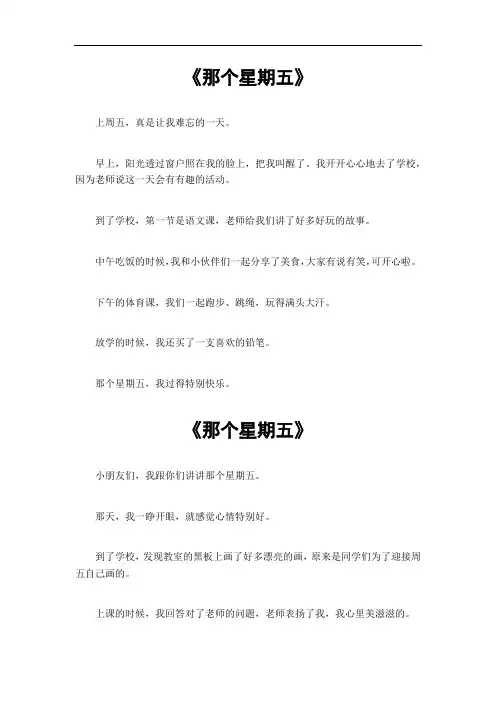 《那个星期五》

上周五，真是让我难忘的一天。

早上，阳光透过窗户照在我的脸上，把我叫醒了。我开开心心地去了学校，因为老师说这一天会有有趣的活动。

到了学校，第一节是语文课，老师给我们讲了好多好玩的故事。

中午吃饭的时候，我和小伙伴们一起分享了美食，大家有说有笑，可开心啦。

下午的体育课，我们一起跑步、跳绳，玩得满头大汗。

放学的时候，我还买了一支喜欢的铅笔。

那个星期五，我过得特别快乐。

《那个星期五》

小朋友们，我跟你们讲讲那个星期五。

那天，我一睁开眼，就感觉心情特别好。

到了学校，发现教室的黑板上画了好多漂亮的画，原来是同学们为了迎接周五自己画的。

上课的时候，我回答对了老师的问题，老师表扬了我，我心里美滋滋的。